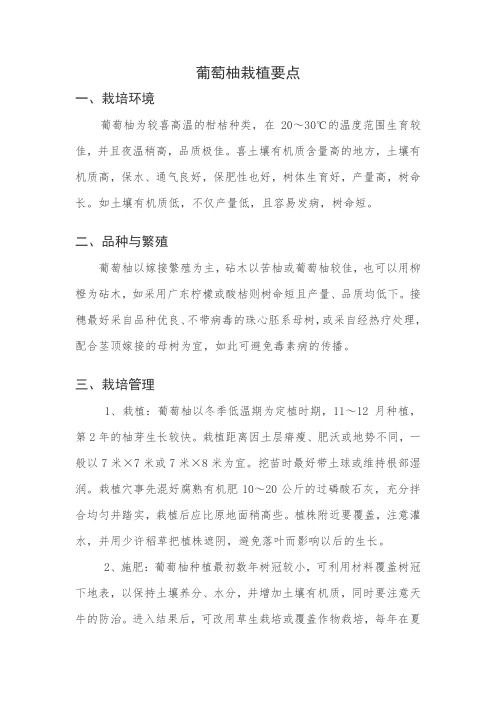 葡萄柚栽植要点

一、栽培环境

葡萄柚为较喜高温的柑桔种类，在 20～30℃的温度范围生育较佳，并且夜温稍高，品质极佳。喜土壤有机质含量高的地方，土壤有机质高，保水、通气良好，保肥性也好，树体生育好，产量高，树命长。如土壤有机质低，不仅产量低，且容易发病，树命短。

二、品种与繁殖

葡萄柚以嫁接繁殖为主，砧木以苦柚或葡萄柚较佳，也可以用柳橙为砧木，如采用广东柠檬或酸桔则树命短且产量、品质均低下。接穗最好采自品种优良、不带病毒的珠心胚系母树，或采自经热疗处理，配合茎顶嫁接的母树为宜，如此可避免毒素病的传播。

三、栽培管理

1、栽植：葡萄柚以冬季低温期为定植时期，11～12 月种植，第 2 年的柚芽生长较快。栽植距离因土层瘠瘦、肥沃或地势不同，一般以 7 米×7 米或 7 米×8 米为宜。挖苗时最好带土球或维持根部湿润。栽植穴事先混好腐熟有机肥 10～20 公斤的过磷酸石灰，充分拌合均匀并踏实，栽植后应比原地面稍高些。植株附近要覆盖，注意灌水，并用少许稻草把植株遮阴，避免落叶而影响以后的生长。

2、施肥：葡萄柚种植最初数年树冠较小，可利用材料覆盖树冠下地表，以保持土壤养分、水分，并增加土壤有机质，同时要注意天牛的防治。进入结果后，可改用草生栽培或覆盖作物栽培，每年在夏